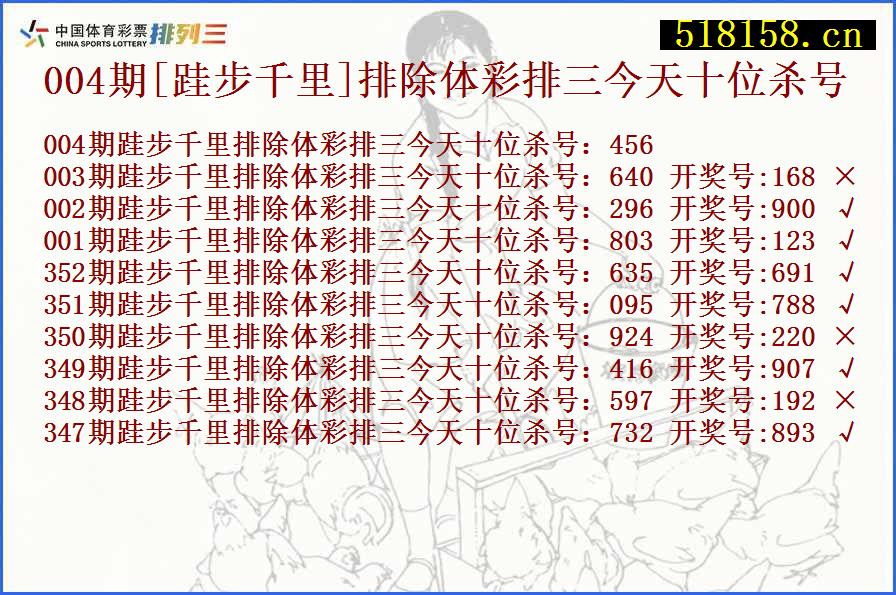 中国体育彩票 CHINA SPORTS LOTTERY 排列三

518158.cn

004期[跬步千里]排除体彩排三今天十位杀号

004期跬步千里排除体彩排三今天十位杀号：456
003期跬步千里排除体彩排三今天十位杀号：640 开奖号:168 ×
002期跬步千里排除体彩排三今天十位杀号：296 开奖号:900 √
001期跬步千里排除体彩排三今天十位杀号：803 开奖号:123 √
352期跬步千里排除体彩排三今天十位杀号：635 开奖号:691 √
351期跬步千里排除体彩排三今天十位杀号：095 开奖号:788 √
350期跬步千里排除体彩排三今天十位杀号：924 开奖号:220 ×
349期跬步千里排除体彩排三今天十位杀号：416 开奖号:907 √
348期跬步千里排除体彩排三今天十位杀号：597 开奖号:192 ×
347期跬步千里排除体彩排三今天十位杀号：732 开奖号:893 √